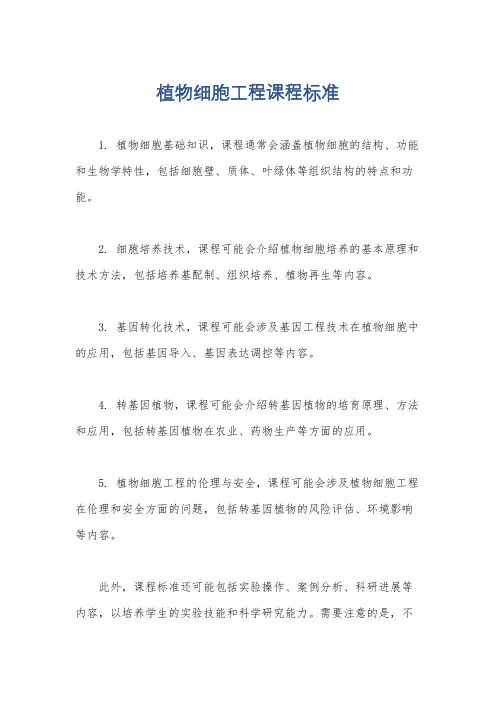 植物细胞工程课程标准

1. 植物细胞基础知识，课程通常会涵盖植物细胞的结构、功能和生物学特性，包括细胞壁、质体、叶绿体等组织结构的特点和功能。

2. 细胞培养技术，课程可能会介绍植物细胞培养的基本原理和技术方法，包括培养基配制、组织培养、植物再生等内容。

3. 基因转化技术，课程可能会涉及基因工程技术在植物细胞中的应用，包括基因导入、基因表达调控等内容。

4. 转基因植物，课程可能会介绍转基因植物的培育原理、方法和应用，包括转基因植物在农业、药物生产等方面的应用。

5. 植物细胞工程的伦理与安全，课程可能会涉及植物细胞工程在伦理和安全方面的问题，包括转基因植物的风险评估、环境影响等内容。

此外，课程标准还可能包括实验操作、案例分析、科研进展等内容，以培养学生的实验技能和科学研究能力。需要注意的是，不